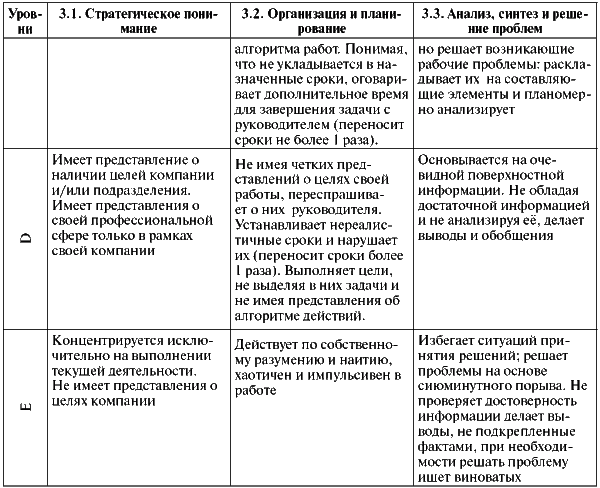 | Уровни | 3.1. Стратегическое понимание | 3.2. Организация и планирование | 3.3. Анализ, синтез и решение проблем |
|---|---|---|---|
| | | алгоритма работ. Понимая, что не укладывается в назначенные сроки, оговаривает дополнительное время для завершения задачи с руководителем (переносит сроки не более 1 раза). | но решает возникающие рабочие проблемы: раскладывает их на составляющие элементы и планомерно анализирует |
| D | Имеет представление о наличии целей компании и/или подразделения. Имеет представления о своей профессиональной сфере только в рамках своей компании | Не имея четких представлений о целях своей работы, переспрашивает о них руководителя. Устанавливает нереалистичные сроки и нарушает их (переносит сроки более 1 раза). Выполняет цели, не выделяя в них задачи и не имея представления об алгоритме действий. | Основывается на очевидной поверхностной информации. Не обладая достаточной информацией и не анализируя её, делает выводы и обобщения |
| E | Концентрируется исключительно на выполнении текущей деятельности. Не имеет представления о целях компании | Действует по собственному разумению и наитию, хаотичен и импульсивен в работе | Избегает ситуаций принятия решений; решает проблемы на основе сиюминутного порыва. Не проверяет достоверность информации делает выводы, не подкрепленные фактами, при необходимости решать проблему ищет виноватых |